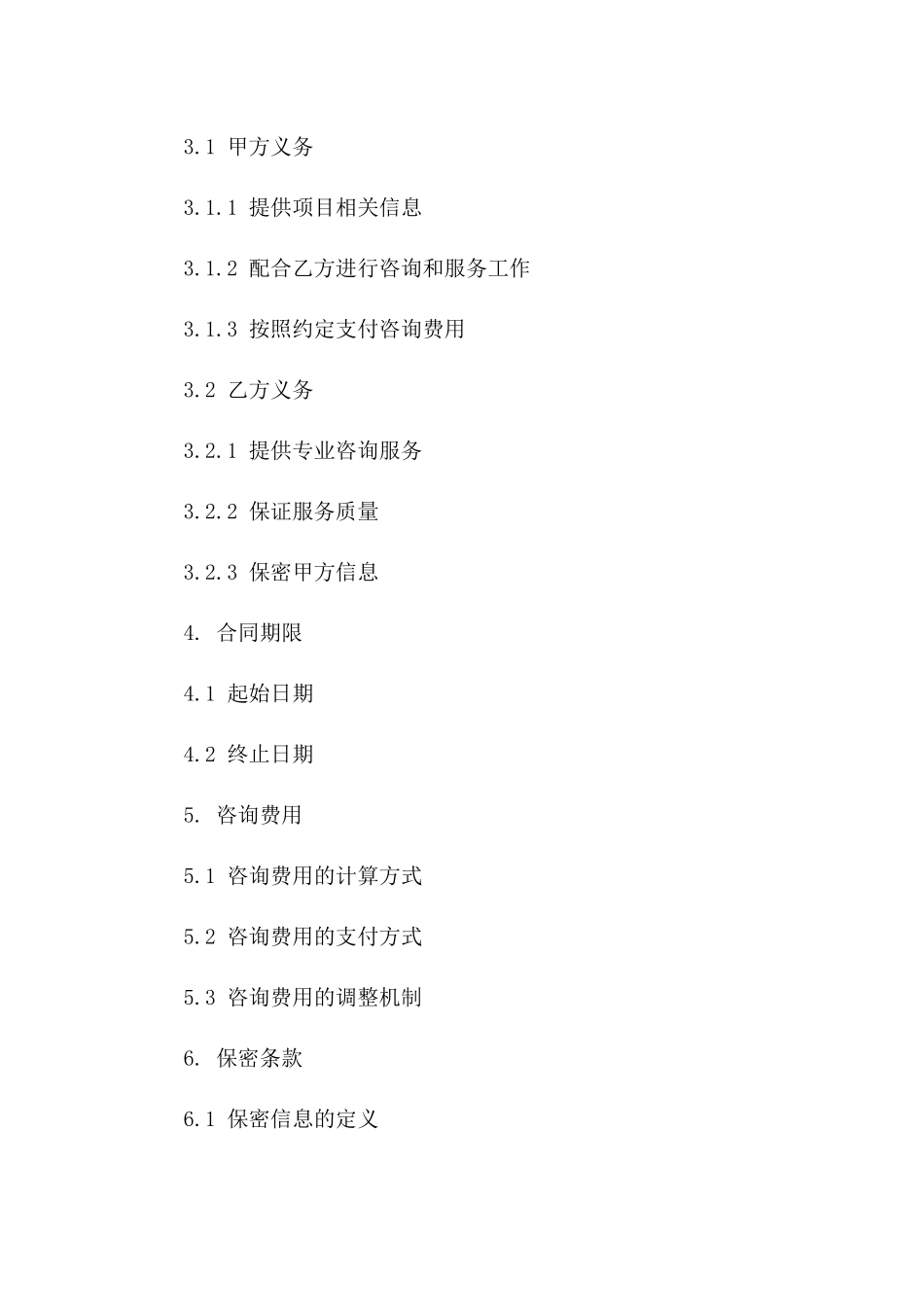 3.1 甲方义务

3.1.1 提供项目相关信息

3.1.2 配合乙方进行咨询和服务工作

3.1.3 按照约定支付咨询费用

3.2 乙方义务

3.2.1 提供专业咨询服务

3.2.2 保证服务质量

3.2.3 保密甲方信息

4. 合同期限

4.1 起始日期

4.2 终止日期

5. 咨询费用

5.1 咨询费用的计算方式

5.2 咨询费用的支付方式

5.3 咨询费用的调整机制

6. 保密条款

6.1 保密信息的定义